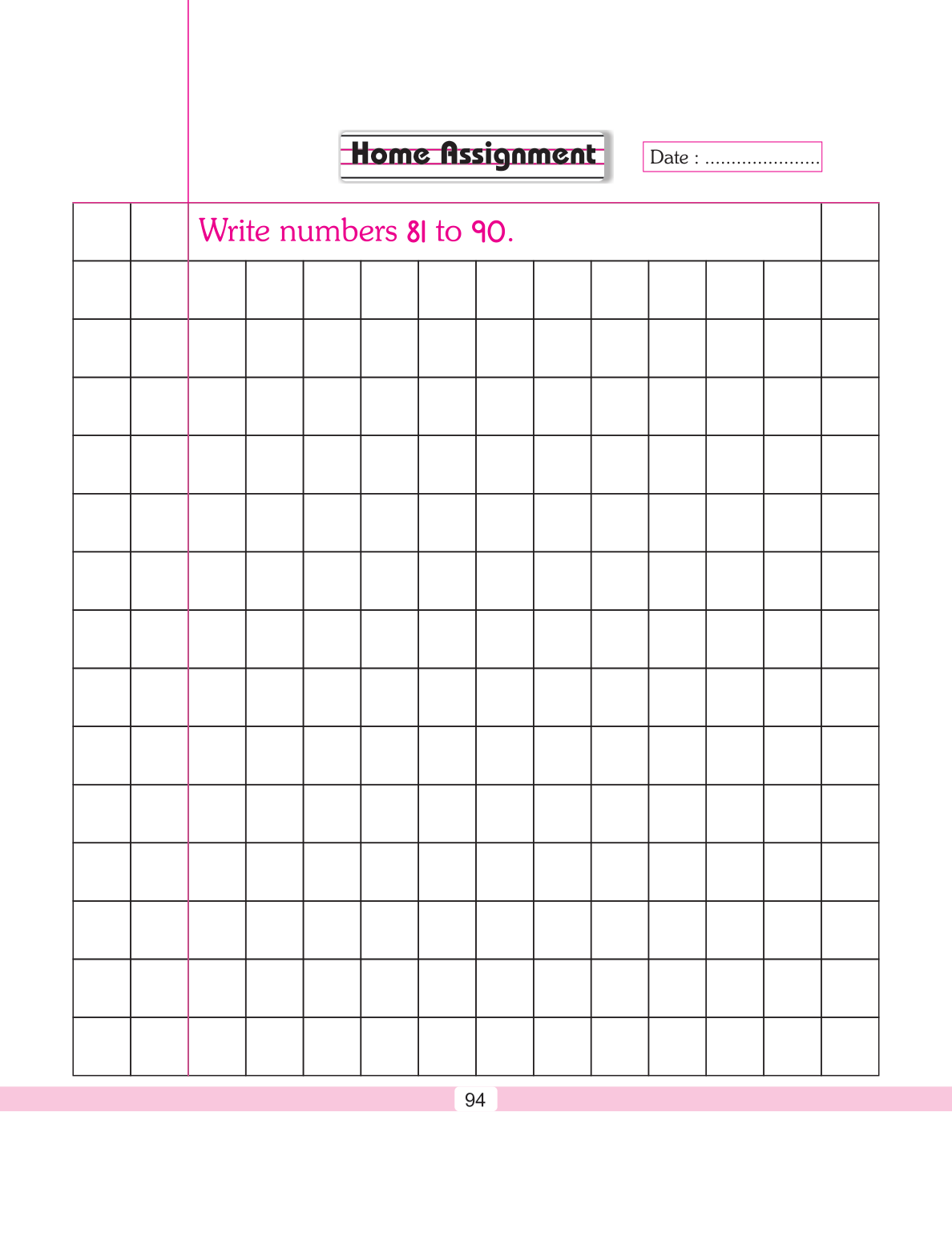 Home Assignment

Date : ......................

Write numbers 81 to 90.

94